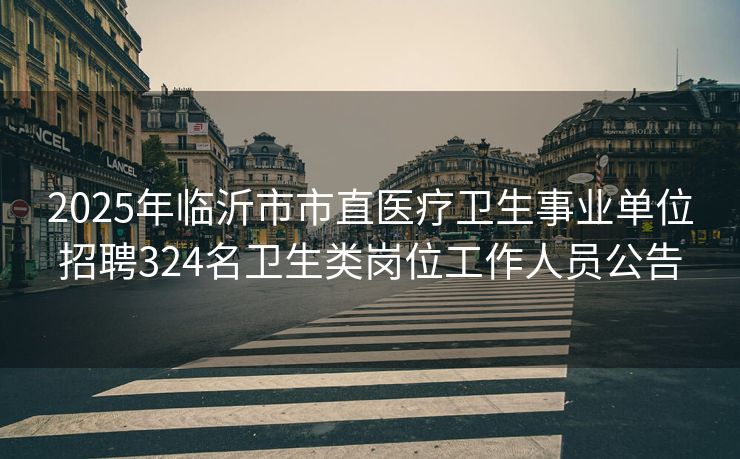 LANCEL
LANCEL
ROLEX
2025年临沂市市直医疗卫生事业单位招聘324名卫生类岗位工作人员公告